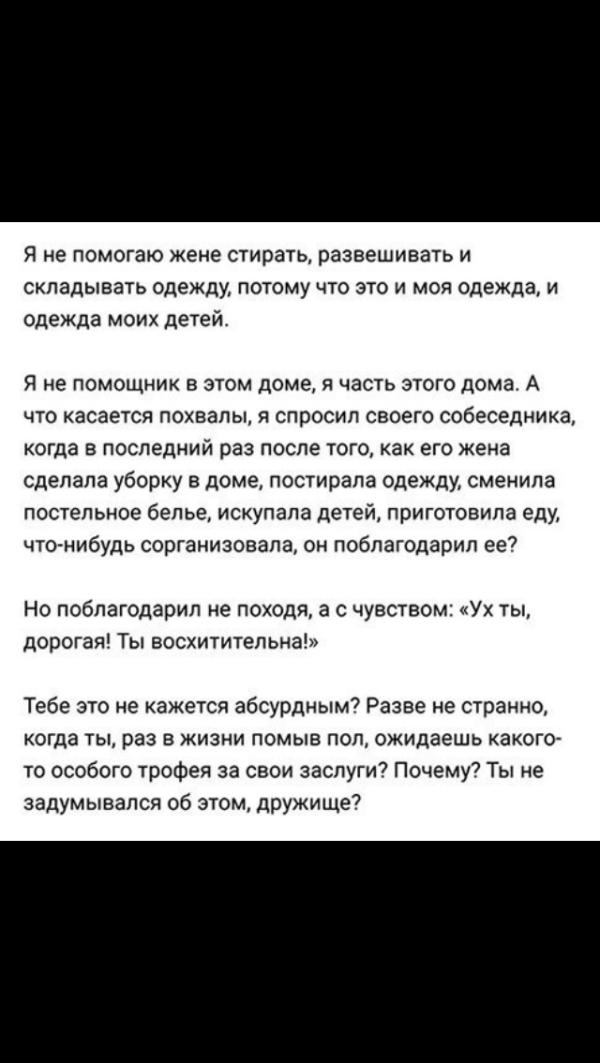 Я не помогаю жене стирать, развешивать и складывать одежду, потому что это и моя одежда, и одежда моих детей.

Я не помощник в этом доме, я часть этого дома. А что касается похвалы, я спросил своего собеседника, когда в последний раз после того, как его жена сделала уборку в доме, постирала одежду, сменила постельное белье, искупала детей, приготовила еду, что-нибудь сорганизовала, он поблагодарил ее?

Но поблагодарил не походя, а с чувством: «Ух ты, дорогая! Ты восхитительна!»

Тебе это не кажется абсурдным? Разве не странно, когда ты, раз в жизни помыв пол, ожидаешь какого-то особого трофея за свои заслуги? Почему? Ты не задумывался об этом, дружище?